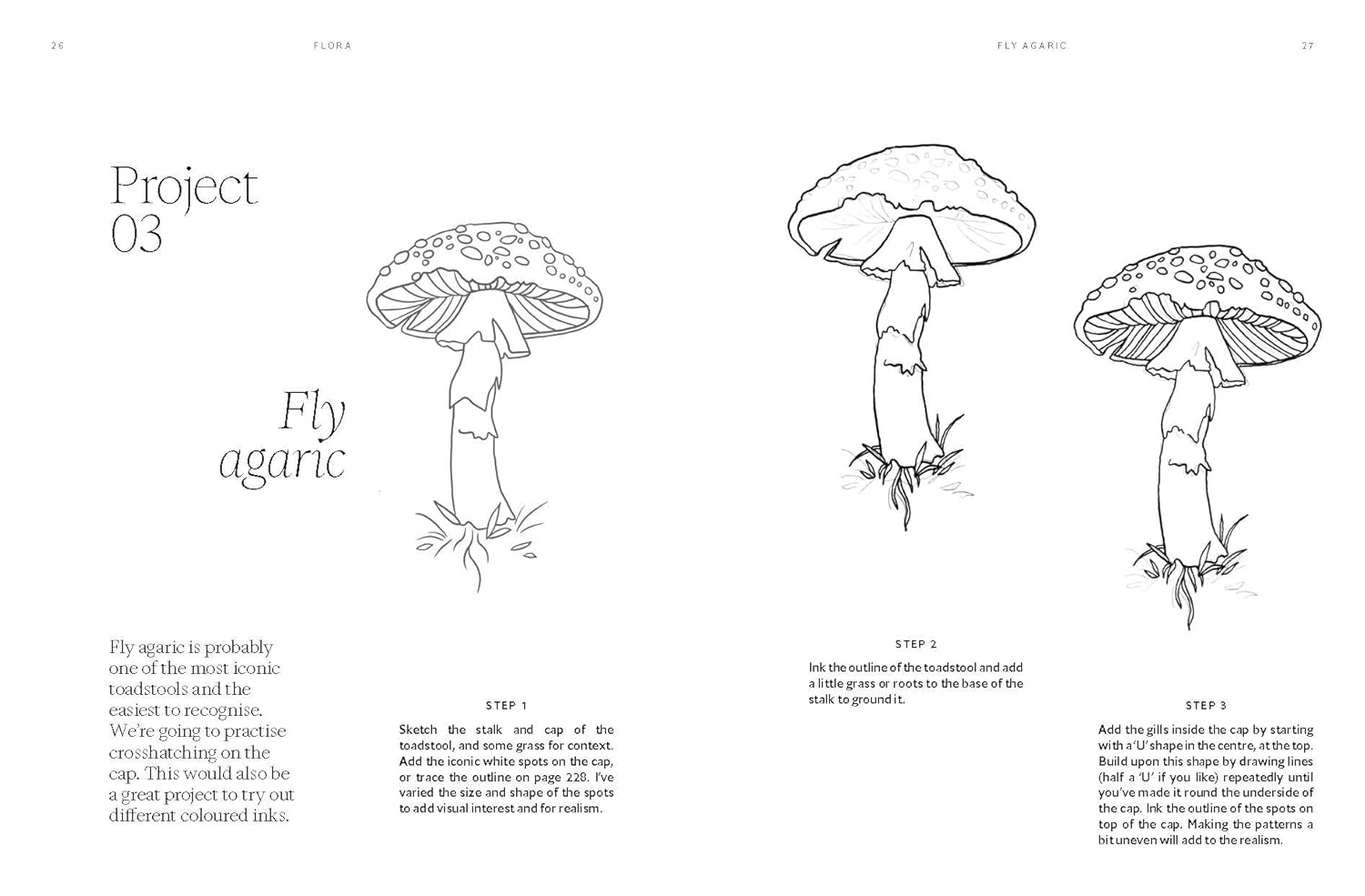 26

FLORA

Project
03

Fly
agaric

Fly agaric is probably one of the most iconic toadstools and the easiest to recognise. We're going to practise crosshatching on the cap. This would also be a great project to try out different coloured inks.

STEP 1

Sketch the stalk and cap of the toadstool, and some grass for context. Add the iconic white spots on the cap, or trace the outline on page 228. I've varied the size and shape of the spots to add visual interest and for realism.

FLY AGARIC

27

STEP 2

Ink the outline of the toadstool and add a little grass or roots to the base of the stalk to ground it.

STEP 3

Add the gills inside the cap by starting with a 'U' shape in the centre, at the top. Build upon this shape by drawing lines (half a 'U' if you like) repeatedly until you've made it round the underside of the cap. Ink the outline of the spots on top of the cap. Making the patterns a bit uneven will add to the realism.